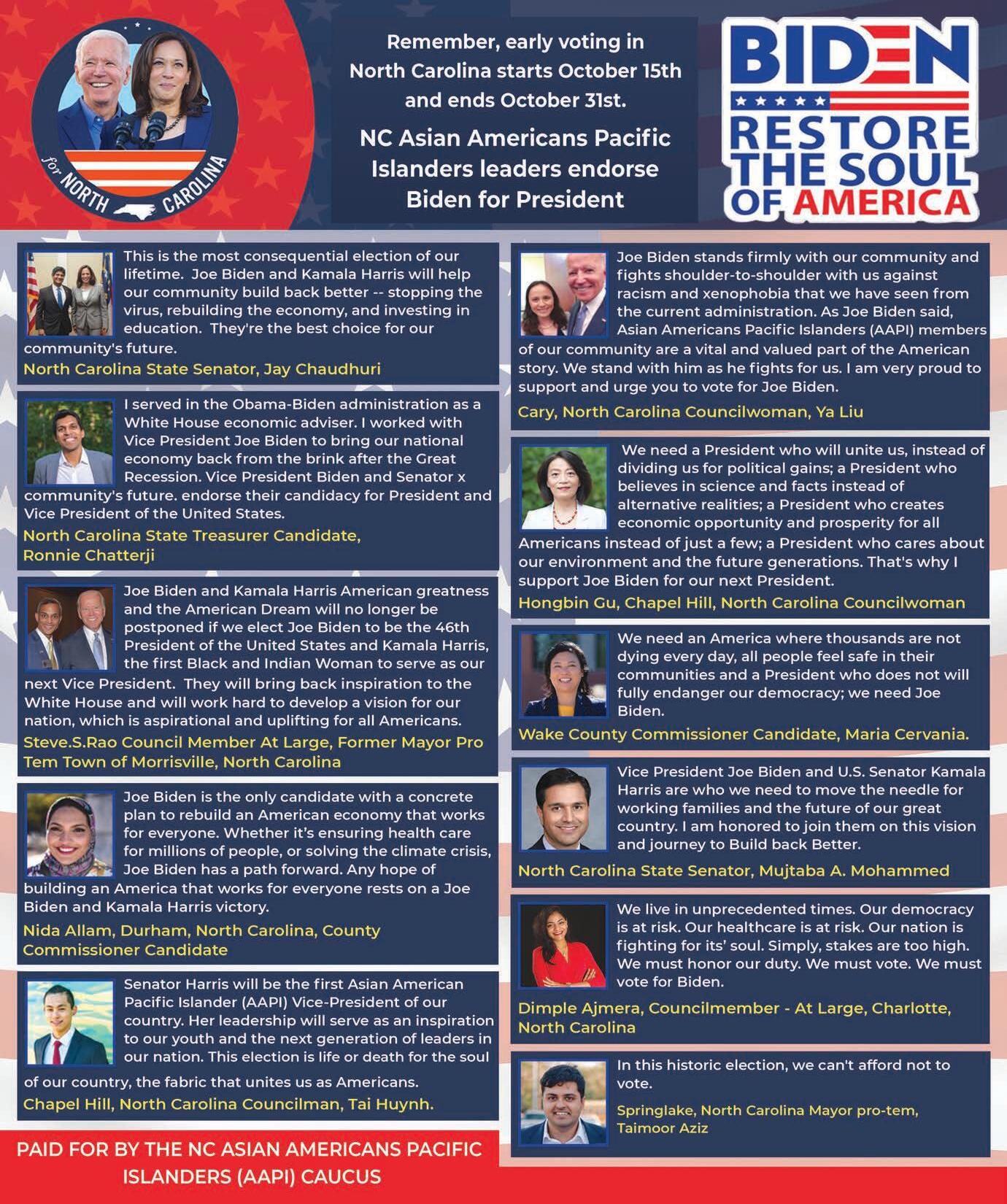 for NORTH CAROLINA

Remember, early voting in North Carolina starts October 15th and ends October 31st.

NC Asian Americans Pacific Islanders leaders endorse Biden for President

BIDEN
RESTORE THE SOUL OF AMERICA

This is the most consequential election of our lifetime. Joe Biden and Kamala Harris will help our community build back better -- stopping the virus, rebuilding the economy, and investing in education. They're the best choice for our community's future.
North Carolina State Senator, Jay Chaudhuri

I served in the Obama-Biden administration as a White House economic adviser. I worked with Vice President Joe Biden to bring our national economy back from the brink after the Great Recession. Vice President Biden and Senator x community's future. endorse their candidacy for President and Vice President of the United States.
North Carolina State Treasurer Candidate, Ronnie Chatterji

Joe Biden and Kamala Harris American greatness and the American Dream will no longer be postponed if we elect Joe Biden to be the 46th President of the United States and Kamala Harris, the first Black and Indian Woman to serve as our next Vice President. They will bring back inspiration to the White House and will work hard to develop a vision for our nation, which is aspirational and uplifting for all Americans.
Steve.S.Rao Council Member At Large, Former Mayor Pro Tem Town of Morrisville, North Carolina

Joe Biden is the only candidate with a concrete plan to rebuild an American economy that works for everyone. Whether it's ensuring health care for millions of people, or solving the climate crisis, Joe Biden has a path forward. Any hope of building an America that works for everyone rests on a Joe Biden and Kamala Harris victory.
Nida Allam, Durham, North Carolina, County Commissioner Candidate

Senator Harris will be the first Asian American Pacific Islander (AAPI) Vice-President of our country. Her leadership will serve as an inspiration to our youth and the next generation of leaders in our nation. This election is life or death for the soul of our country, the fabric that unites us as Americans.
Chapel Hill, North Carolina Councilman, Tai Huynh.

PAID FOR BY THE NC ASIAN AMERICANS PACIFIC ISLANDERS (AAPI) CAUCUS

Joe Biden stands firmly with our community and fights shoulder-to-shoulder with us against racism and xenophobia that we have seen from the current administration. As Joe Biden said, Asian Americans Pacific Islanders (AAPI) members of our community are a vital and valued part of the American story. We stand with him as he fights for us. I am very proud to support and urge you to vote for Joe Biden.
Cary, North Carolina Councilwoman, Ya Liu

We need a President who will unite us, instead of dividing us for political gains; a President who believes in science and facts instead of alternative realities; a President who creates economic opportunity and prosperity for all Americans instead of just a few; a President who cares about our environment and the future generations. That's why I support Joe Biden for our next President.
Hongbin Gu, Chapel Hill, North Carolina Councilwoman

We need an America where thousands are not dying every day, all people feel safe in their communities and a President who does not will fully endanger our democracy; we need Joe Biden.
Wake County Commissioner Candidate, Maria Cervania.

Vice President Joe Biden and U.S. Senator Kamala Harris are who we need to move the needle for working families and the future of our great country. I am honored to join them on this vision and journey to Build back Better.
North Carolina State Senator, Mujtaba A. Mohammed

We live in unprecedented times. Our democracy is at risk. Our healthcare is at risk. Our nation is fighting for its' soul. Simply, stakes are too high. We must honor our duty. We must vote. We must vote for Biden.
Dimple Ajmera, Councilmember - At Large, Charlotte, North Carolina

In this historic election, we can't afford not to vote.
Springlake, North Carolina Mayor pro-tem, Taimoor Aziz